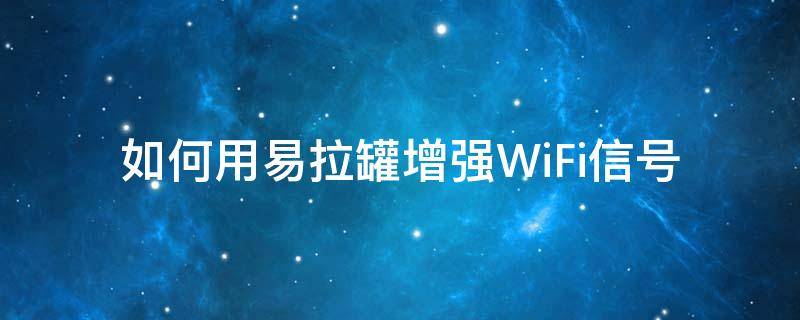 如何用易拉罐增强WiFi信号